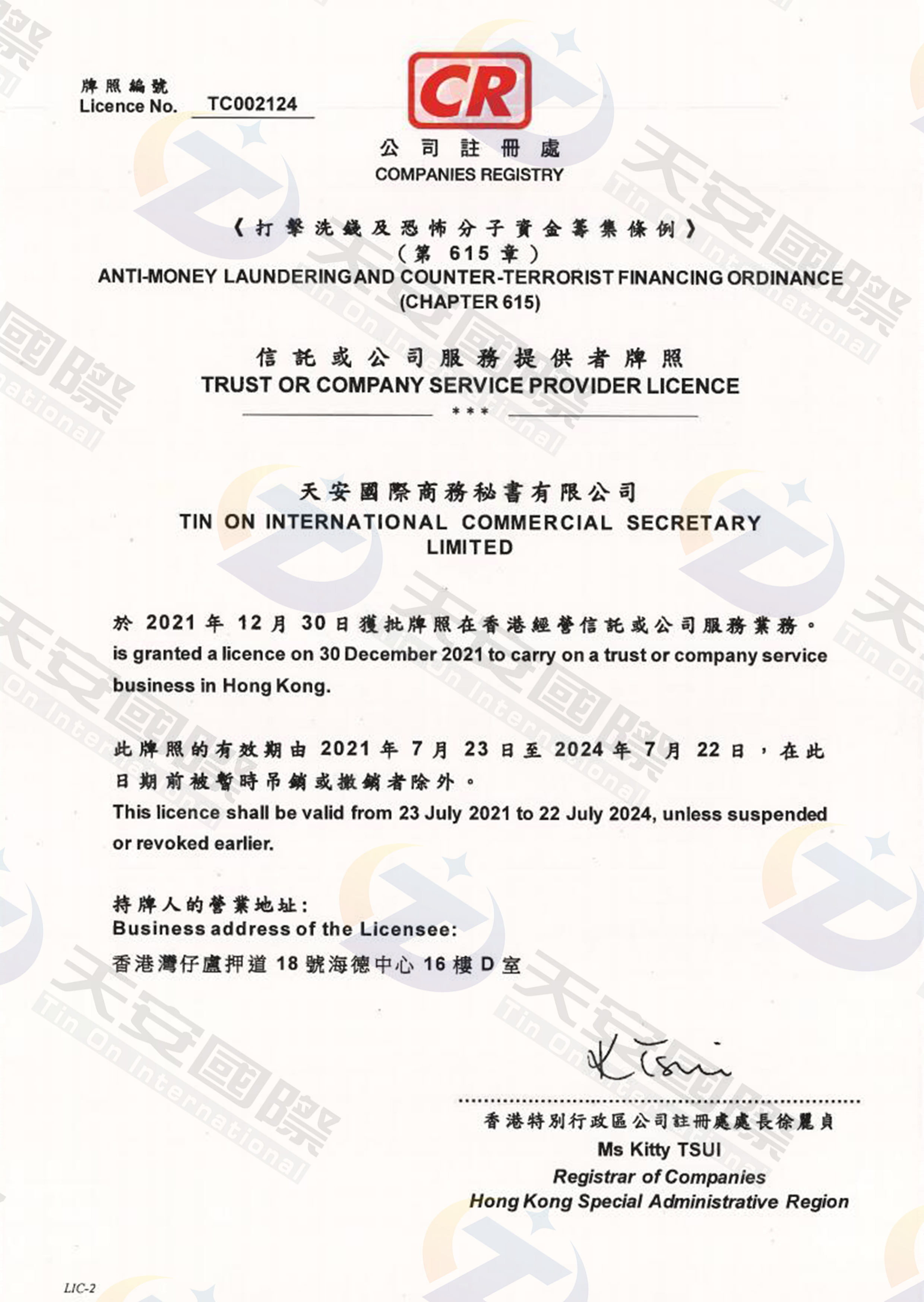 牌照編號
Licence No. TC002124

CR

公司註冊處
COMPANIES REGISTRY

《打擊洗錢及恐怖分子資金籌集條例》
(第615章)
ANTI-MONEY LAUNDERING AND COUNTER-TERRORIST FINANCING ORDINANCE
(CHAPTER 615)

信託或公司服務提供者牌照
TRUST OR COMPANY SERVICE PROVIDER LICENCE

***

天安國際商務秘書有限公司
TIN ON INTERNATIONAL COMMERCIAL SECRETARY LIMITED

於2021年12月30日獲批牌照在香港經營信託或公司服務業務。
is granted a licence on 30 December 2021 to carry on a trust or company service business in Hong Kong.

此牌照的有效期由2021年7月23日至2024年7月22日，在此日期前被暫時吊銷或撤銷者除外。
This licence shall be valid from 23 July 2021 to 22 July 2024, unless suspended or revoked earlier.

持牌人的營業地址:
Business address of the Licensee:
香港灣仔盧押道18號海德中心16樓D室

K Tsui

香港特別行政區公司註冊處處長徐麗貞
Ms Kitty TSUI
Registrar of Companies
Hong Kong Special Administrative Region

LIC-2

天安國際
Tin On International